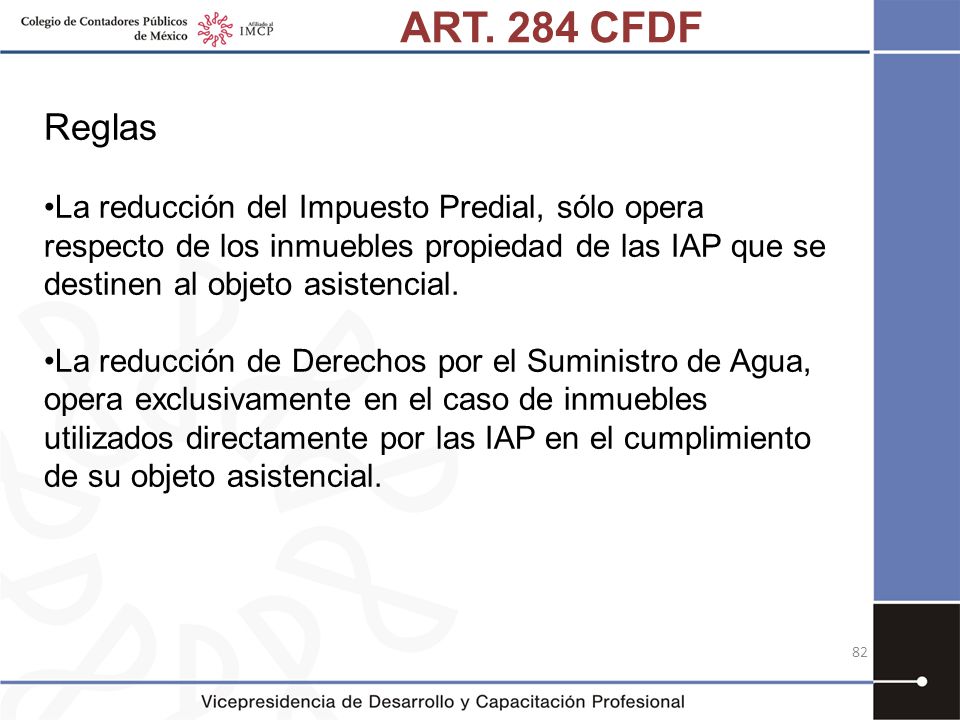 Colegio de Contadores Públicos de México

Afiliado al IMCP

ART. 284 CFDF

Reglas

•La reducción del Impuesto Predial, sólo opera respecto de los inmuebles propiedad de las IAP que se destinen al objeto asistencial.

•La reducción de Derechos por el Suministro de Agua, opera exclusivamente en el caso de inmuebles utilizados directamente por las IAP en el cumplimiento de su objeto asistencial.

82

Vicepresidencia de Desarrollo y Capacitación Profesional